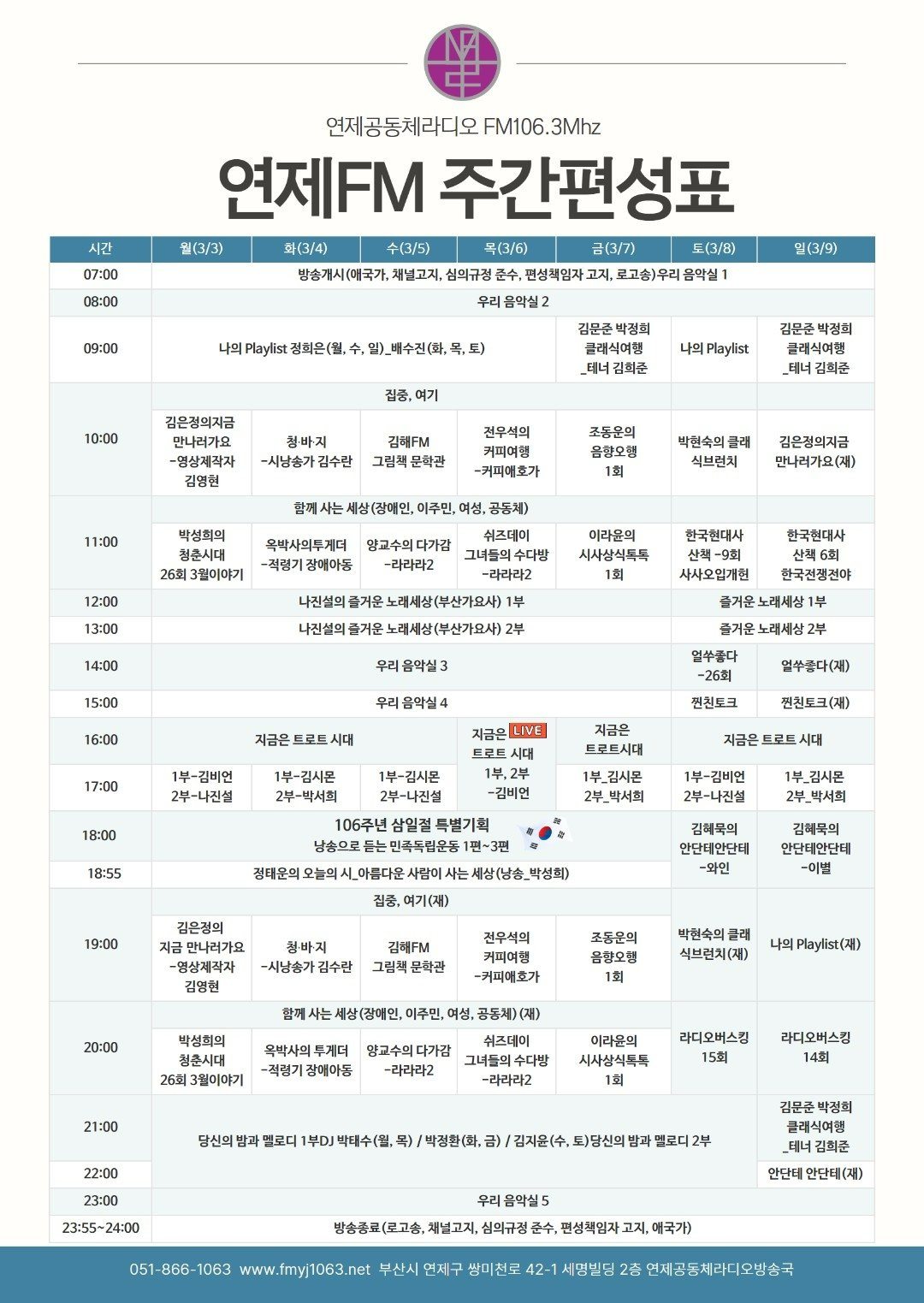 연제공동체라디오 FM106.3Mhz

연제FM 주간편성표

| 시간 | 월(3/3) | 화(3/4) | 수(3/5) | 목(3/6) | 금(3/7) | 토(3/8) | 일(3/9) |
|---|---|---|---|---|---|---|---|
| 07:00 | 방송개시(애국가, 채널고지, 심의규정 준수, 편성책임자 고지, 로고송)우리 음악실 1 | | | | | | |
| 08:00 | 우리 음악실 2 | | | | | | |
| 09:00 | 나의 Playlist 정희은(월, 수, 일)_배수진(화, 목, 토) | | | | 김문준 박정희 클래식여행 _테너 김희준 | 나의 Playlist | 김문준 박정희 클래식여행 _테너 김희준 |
| 10:00 | 집중, 여기 | | | | | | |
| | 김은정의지금 만나러가요 -영상제작자 김영현 | 청·바·지 -시낭송가 김수란 | 김해FM 그림책 문학관 | 전우석의 커피여행 -커피애호가 | 조동운의 음향오행 1회 | 박현숙의 클래식브런치 | 김은정의지금 만나러가요(재) |
| 11:00 | 함께 사는 세상(장애인, 이주민, 여성, 공동체) | | | | | | |
| | 박성희의 청춘시대 26회 3월이야기 | 옥박사의투게더 -적령기 장애아동 | 양교수의 다가감 -라라라2 | 쉬즈데이 그녀들의 수다방 -라라라2 | 이라윤의 시사상식톡톡 1회 | 한국현대사 산책 -9회 사사오입개헌 | 한국현대사 산책 6회 한국전쟁전야 |
| 12:00 | 나진설의 즐거운 노래세상(부산가요사) 1부 | | | | | 즐거운 노래세상 1부 | |
| 13:00 | 나진설의 즐거운 노래세상(부산가요사) 2부 | | | | | 즐거운 노래세상 2부 | |
| 14:00 | 우리 음악실 3 | | | | | 얼쑤좋다 -26회 | 얼쑤좋다(재) |
| 15:00 | 우리 음악실 4 | | | | | 찐친토크 | 찐친토크(재) |
| 16:00 | 지금은 트로트 시대 | | | 지금은 LIVE 트로트 시대 1부, 2부 -김비언 | 지금은 트로트시대 | 지금은 트로트 시대 | |
| 17:00 | 1부-김비언 2부-나진설 | 1부-김시몬 2부-박서희 | 1부-김시몬 2부-나진설 | | 1부_김시몬 2부_박서희 | 1부-김비언 2부-나진설 | 1부_김시몬 2부_박서희 |
| 18:00 | 106주년 삼일절 특별기획 낭송으로 듣는 민족독립운동 1편~3편 | | | | | 김혜묵의 안단테안단테 -와인 | 김혜묵의 안단테안단테 -이별 |
| 18:55 | 정태운의 오늘의 시_아름다운 사람이 사는 세상(낭송_박성희) | | | | | | |
| 19:00 | 집중, 여기(재) | | | | | 박현숙의 클래식브런치(재) | 나의 Playlist(재) |
| | 김은정의 지금 만나러가요 -영상제작자 김영현 | 청·바·지 -시낭송가 김수란 | 김해FM 그림책 문학관 | 전우석의 커피여행 -커피애호가 | 조동운의 음향오행 1회 | | |
| 20:00 | 함께 사는 세상(장애인, 이주민, 여성, 공동체) (재) | | | | | 라디오버스킹 15회 | 라디오버스킹 14회 |
| | 박성희의 청춘시대 26회 3월이야기 | 옥박사의 투게더 -적령기 장애아동 | 양교수의 다가감 -라라라2 | 쉬즈데이 그녀들의 수다방 -라라라2 | 이라윤의 시사상식톡톡 1회 | | |
| 21:00 | 당신의 밤과 멜로디 1부DJ 박태수(월, 목) / 박정환(화, 금) / 김지윤(수, 토)당신의 밤과 멜로디 2부 | | | | | | 김문준 박정희 클래식여행 _테너 김희준 |
| 22:00 | | | | | | | 안단테 안단테(재) |
| 23:00 | 우리 음악실 5 | | | | | | |
| 23:55~24:00 | 방송종료(로고송, 채널고지, 심의규정 준수, 편성책임자 고지, 애국가) | | | | | | |

051-866-1063 www.fmyj1063.net 부산시 연제구 쌍미천로 42-1 세명빌딩 2층 연제공동체라디오방송국